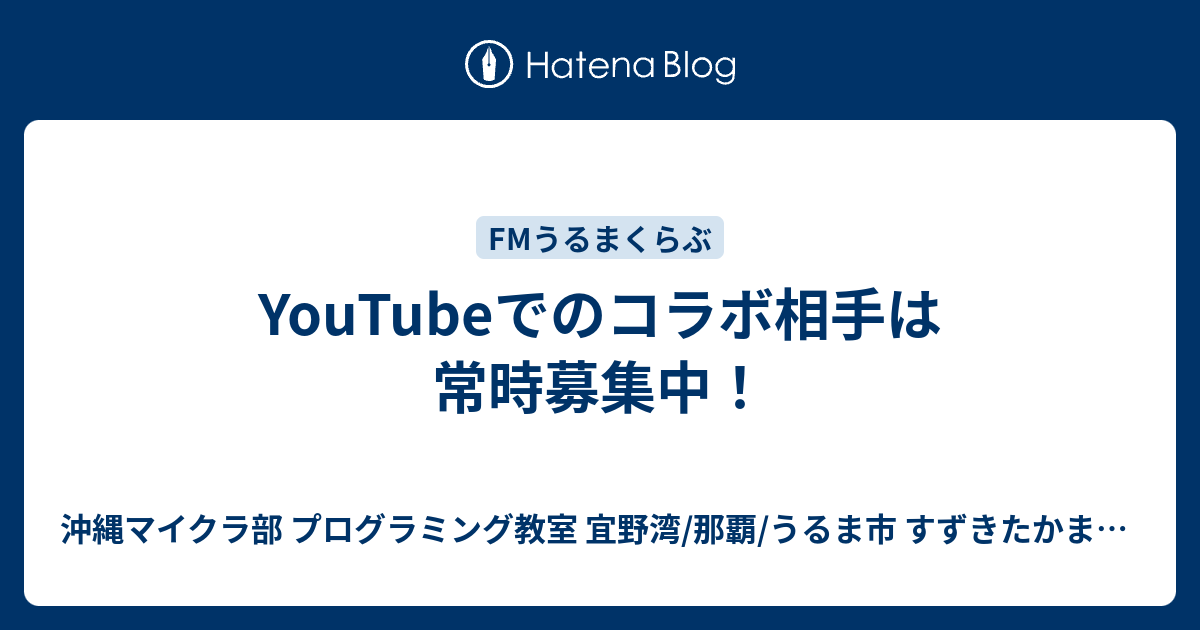 Hatena Blog

FMうるまくらぶ

YouTubeでのコラボ相手は常時募集中！

沖縄マイクラ部 プログラミング教室 宜野湾/那覇/うるま市 すずきたかま…